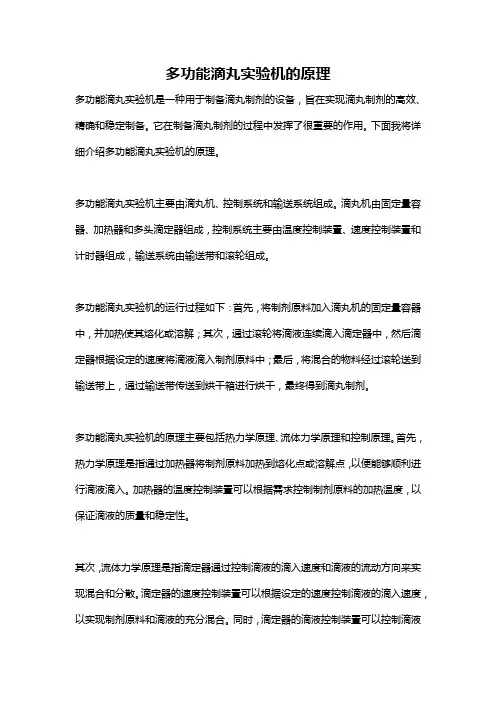 多功能滴丸实验机的原理

多功能滴丸实验机是一种用于制备滴丸制剂的设备，旨在实现滴丸制剂的高效、精确和稳定制备。它在制备滴丸制剂的过程中发挥了很重要的作用。下面我将详细介绍多功能滴丸实验机的原理。

多功能滴丸实验机主要由滴丸机、控制系统和输送系统组成。滴丸机由固定量容器、加热器和多头滴定器组成，控制系统主要由温度控制装置、速度控制装置和计时器组成，输送系统由输送带和滚轮组成。

多功能滴丸实验机的运行过程如下：首先，将制剂原料加入滴丸机的固定量容器中，并加热使其熔化或溶解；其次，通过滚轮将滴液连续滴入滴定器中，然后滴定器根据设定的速度将滴液滴入制剂原料中；最后，将混合的物料经过滚轮送到输送带上，通过输送带传送到烘干箱进行烘干，最终得到滴丸制剂。

多功能滴丸实验机的原理主要包括热力学原理、流体力学原理和控制原理。首先，热力学原理是指通过加热器将制剂原料加热到熔化点或溶解点，以便能够顺利进行滴液滴入。加热器的温度控制装置可以根据需求控制制剂原料的加热温度，以保证滴液的质量和稳定性。

其次，流体力学原理是指滴定器通过控制滴液的滴入速度和滴液的流动方向来实现混合和分散。滴定器的速度控制装置可以根据设定的速度控制滴液的滴入速度，以实现制剂原料和滴液的充分混合。同时，滴定器的滴液控制装置可以控制滴液